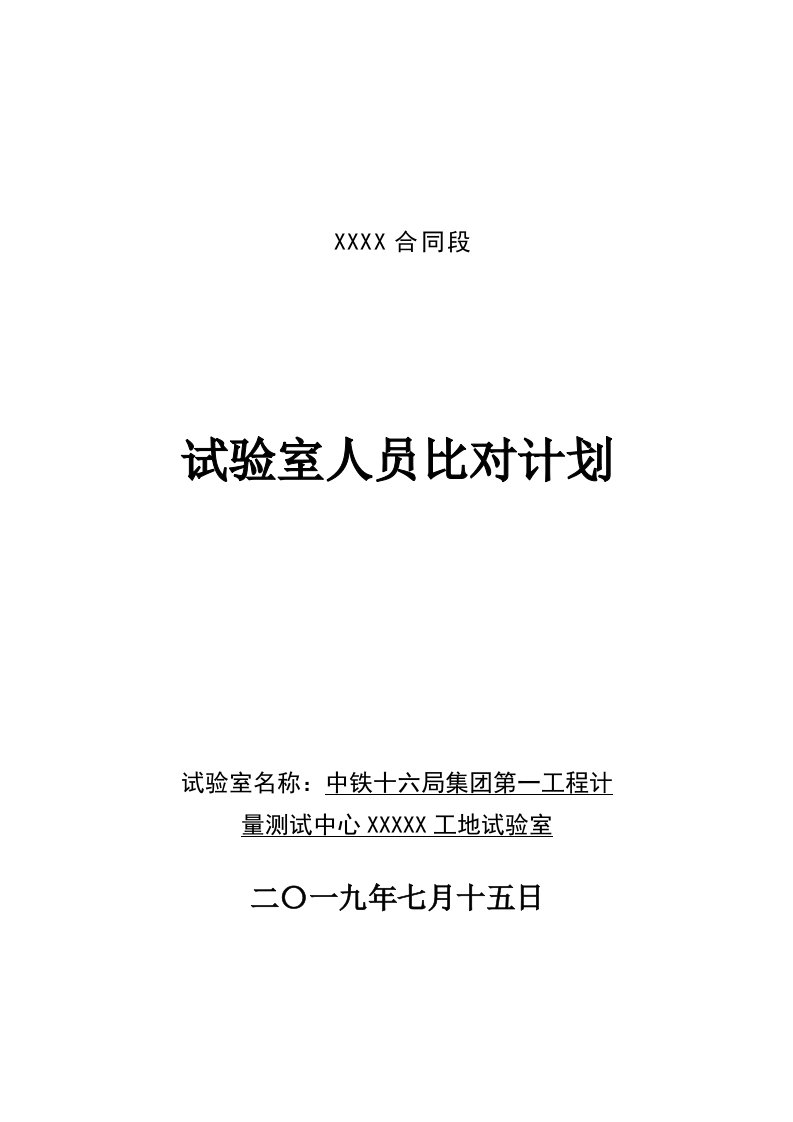 XXXX 合同段

试验室人员比对计划

试验室名称：中铁十六局集团第一工程计量测试中心 XXXXX 工地试验室

二〇一九年七月十五日